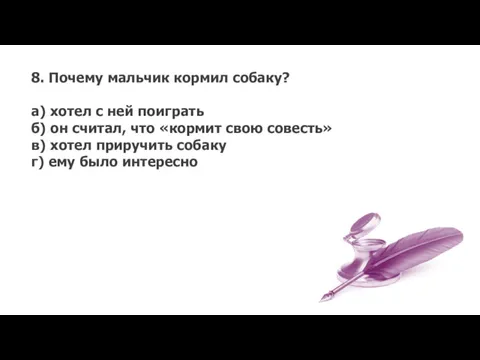 8. Почему мальчик кормил собаку?

а) хотел с ней поиграть
б) он считал, что «кормит свою совесть»
в) хотел приручить собаку
г) ему было интересно